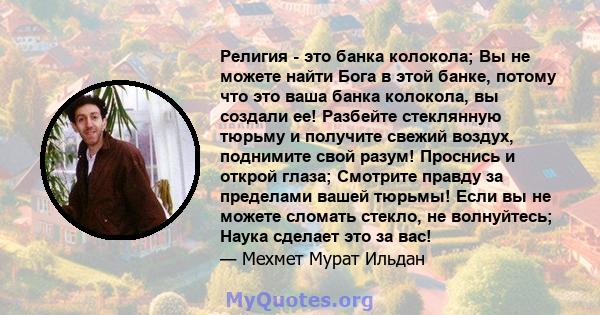 Религия - это банка колокола; Вы не можете найти Бога в этой банке, потому что это ваша банка колокола, вы создали ее! Разбейте стеклянную тюрьму и получите свежий воздух, поднимите свой разум! Проснись и открой глаза; Смотрите правду за пределами вашей тюрьмы! Если вы не можете сломать стекло, не волнуйтесь; Наука сделает это за вас!
— Мехмет Мурат Ильдан

MyQuotes.org